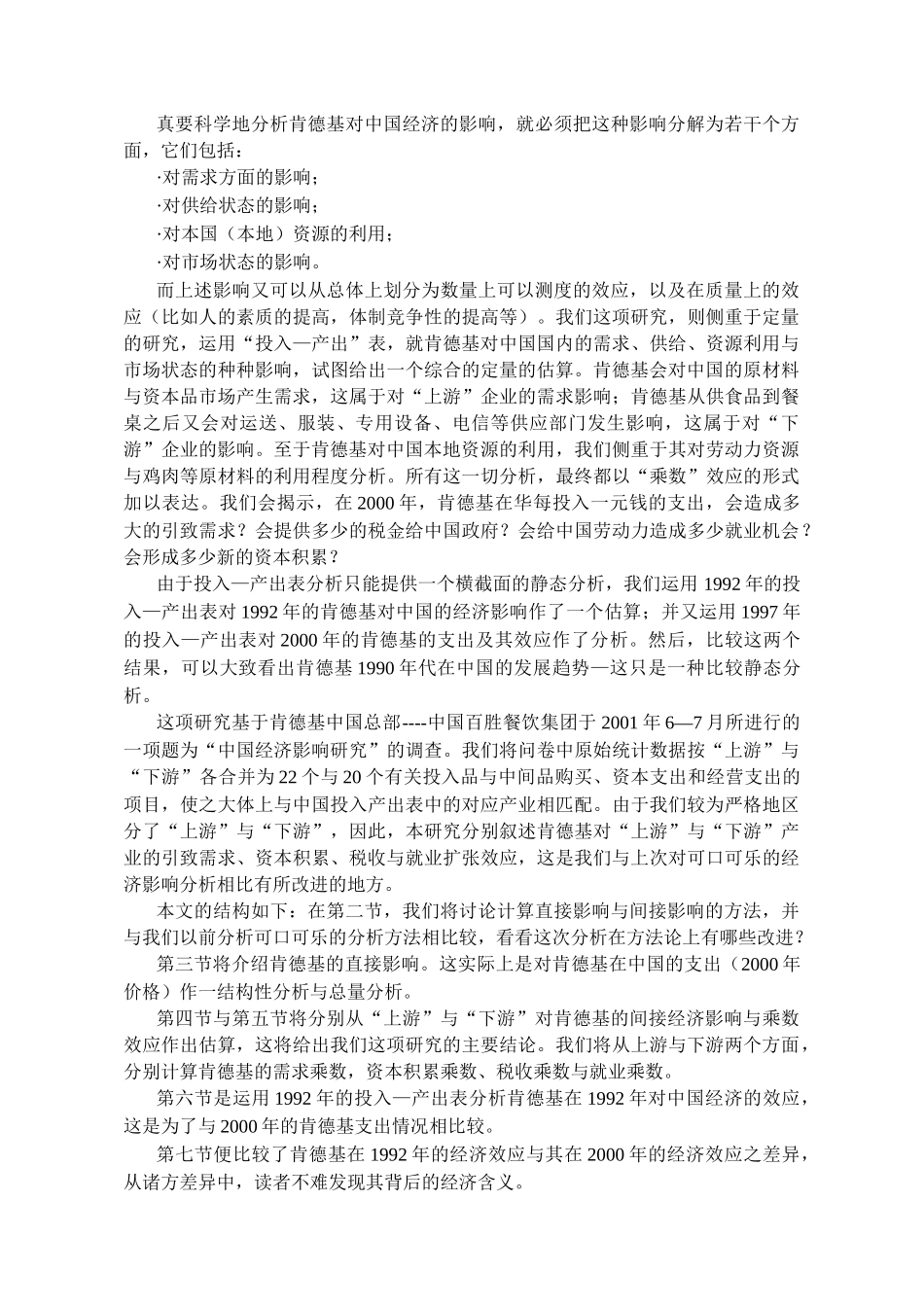 真要科学地分析肯德基对中国经济的影响，就必须把这种影响分解为若干个方面，它们包括：

·对需求方面的影响；

·对供给状态的影响；

·对本国（本地）资源的利用；

·对市场状态的影响。

而上述影响又可以从总体上划分为数量上可以测度的效应，以及在质量上的效应（比如人的素质的提高，体制竞争性的提高等）。我们这项研究，则侧重于定量的研究，运用“投入—产出”表，就肯德基对中国国内的需求、供给、资源利用与市场状态的种种影响，试图给出一个综合的定量的估算。肯德基会对中国的原材料与资本品市场产生需求，这属于对“上游”企业的需求影响；肯德基从供食品到餐桌之后又会对运送、服装、专用设备、电信等供应部门发生影响，这属于对“下游”企业的影响。至于肯德基对中国本地资源的利用，我们侧重于其对劳动力资源与鸡肉等原材料的利用程度分析。所有这一切分析，最终都以“乘数”效应的形式加以表达。我们会揭示，在 2000 年，肯德基在华每投入一元钱的支出，会造成多大的引致需求？会提供多少的税金给中国政府？会给中国劳动力造成多少就业机会？会形成多少新的资本积累？

由于投入—产出表分析只能提供一个横截面的静态分析，我们运用 1992 年的投入—产出表对 1992 年的肯德基对中国的经济影响作了一个估算；并又运用 1997 年的投入—产出表对 2000 年的肯德基的支出及其效应作了分析。然后，比较这两个结果，可以大致看出肯德基 1990 年代在中国的发展趋势—这只是一种比较静态分析。

这项研究基于肯德基中国总部----中国百胜餐饮集团于 2001 年 6—7 月所进行的一项题为“中国经济影响研究”的调查。我们将问卷中原始统计数据按“上游”与“下游”各合并为 22 个与 20 个有关投入品与中间品购买、资本支出和经营支出的项目，使之大体上与中国投入产出表中的对应产业相匹配。由于我们较为严格地区分了“上游”与“下游”，因此，本研究分别叙述肯德基对“上游”与“下游”产业的引致需求、资本积累、税收与就业扩张效应，这是我们与上次对可口可乐的经济影响分析相比有所改进的地方。

本文的结构如下：在第二节，我们将讨论计算直接影响与间接影响的方法，并与我们以前分析可口可乐的分析方法相比较，看看这次分析在方法论上有哪些改进？

第三节将介绍肯德基的直接影响。这实际上是对肯德基在中国的支出（2000 年价格）作一结构性分析与总量分析。

第四节与第五节将分别从“上游”与“下游”对肯德基的间接经济影响与乘数效应作出估算，这将给出我们这项研究的主要结论。我们将从上游与下游两个方面，分别计算肯德基的需求乘数，资本积累乘数、税收乘数与就业乘数。

第六节是运用 1992 年的投入—产出表分析肯德基在 1992 年对中国经济的效应，这是为了与 2000 年的肯德基支出情况相比较。

第七节便比较了肯德基在 1992 年的经济效应与其在 2000 年的经济效应之差异，从诸方差异中，读者不难发现其背后的经济含义。